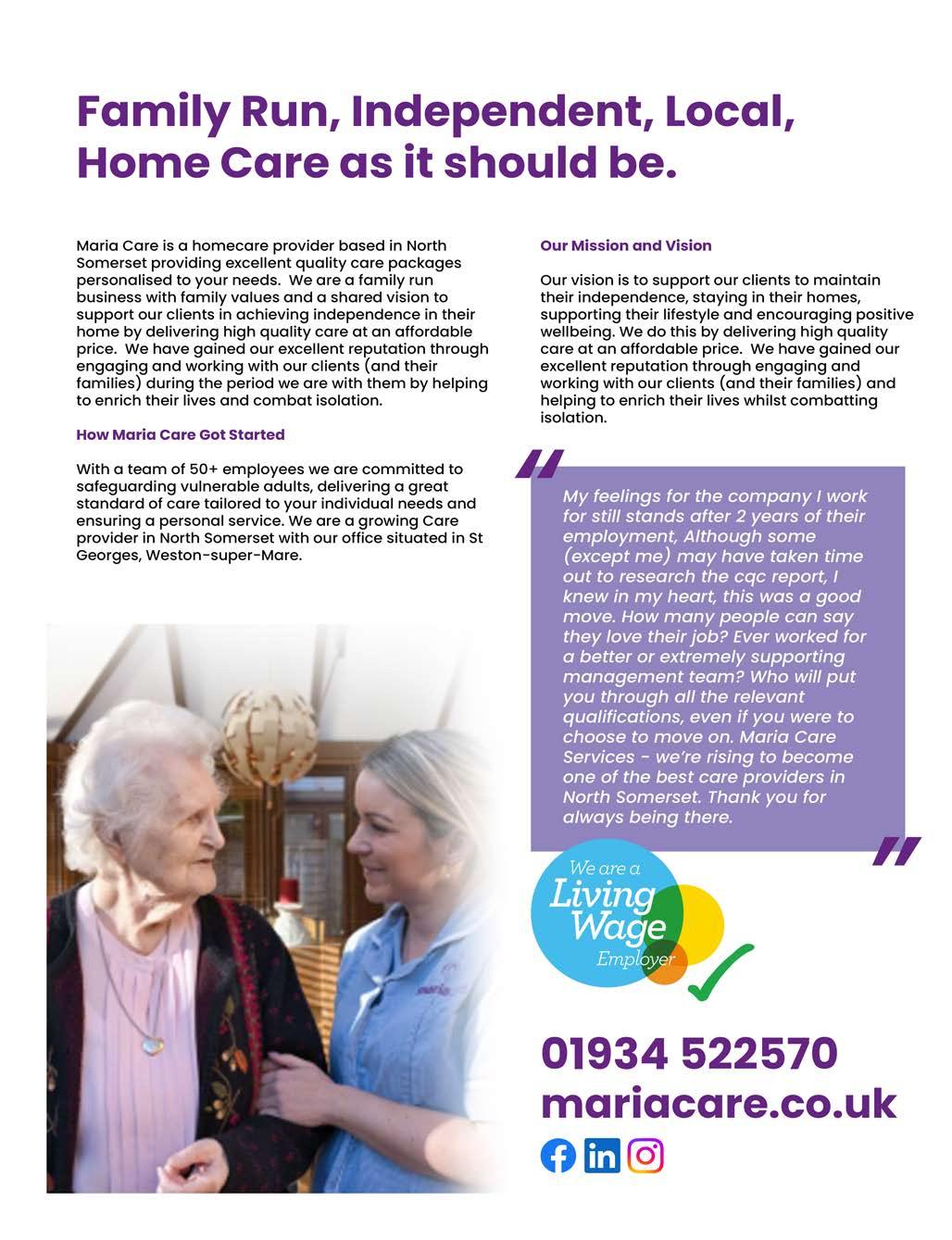 Family Run, Independent, Local, Home Care as it should be.

Maria Care is a homecare provider based in North Somerset providing excellent quality care packages personalised to your needs. We are a family run business with family values and a shared vision to support our clients in achieving independence in their home by delivering high quality care at an affordable price. We have gained our excellent reputation through engaging and working with our clients (and their families) during the period we are with them by helping to enrich their lives and combat isolation.

How Maria Care Got Started

With a team of 50+ employees we are committed to safeguarding vulnerable adults, delivering a great standard of care tailored to your individual needs and ensuring a personal service. We are a growing Care provider in North Somerset with our office situated in St Georges, Weston-super-Mare.

Our Mission and Vision

Our vision is to support our clients to maintain their independence, staying in their homes, supporting their lifestyle and encouraging positive wellbeing. We do this by delivering high quality care at an affordable price. We have gained our excellent reputation through engaging and working with our clients (and their families) and helping to enrich their lives whilst combatting isolation.

My feelings for the company I work for still stands after 2 years of their employment, Although some (except me) may have taken time out to research the cqc report, I knew in my heart, this was a good move. How many people can say they love their job? Ever worked for a better or extremely supporting management team? Who will put you through all the relevant qualifications, even if you were to choose to move on. Maria Care Services - we're rising to become one of the best care providers in North Somerset. Thank you for always being there.

We are a Living Wage Employer

maria

01934 522570
mariacare.co.uk